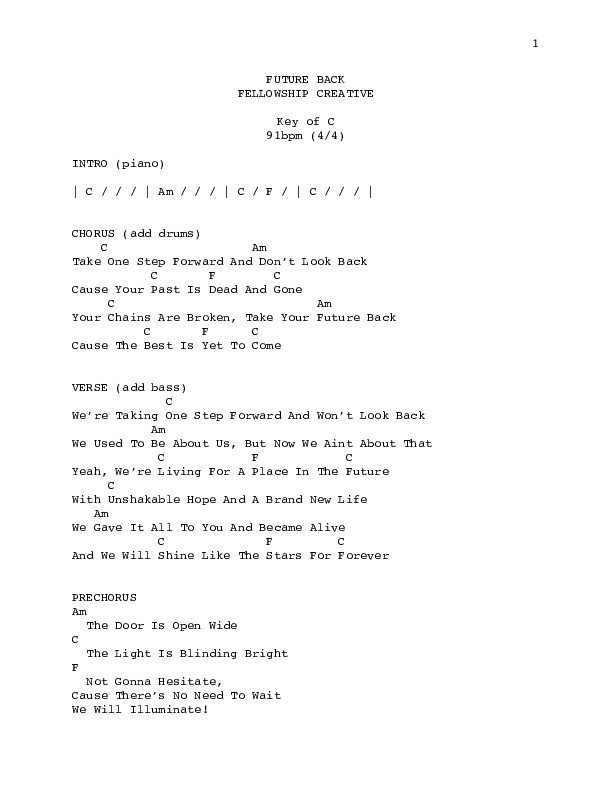 1

FUTURE BACK
FELLOWSHIP CREATIVE

Key of C
91bpm (4/4)

INTRO (piano)

| C / / / | Am / / / | C / F / | C / / / |

CHORUS (add drums)
C Am
Take One Step Forward And Don't Look Back
C F C
Cause Your Past Is Dead And Gone
C Am
Your Chains Are Broken, Take Your Future Back
C F C
Cause The Best Is Yet To Come

VERSE (add bass)
C
We're Taking One Step Forward And Won't Look Back
Am
We Used To Be About Us, But Now We Aint About That
C F C
Yeah, We're Living For A Place In The Future
C
With Unshakable Hope And A Brand New Life
Am
We Gave It All To You And Became Alive
C F C
And We Will Shine Like The Stars For Forever

PRECHORUS
Am
The Door Is Open Wide
C
The Light Is Blinding Bright
F
Not Gonna Hesitate,
Cause There's No Need To Wait
We Will Illuminate!